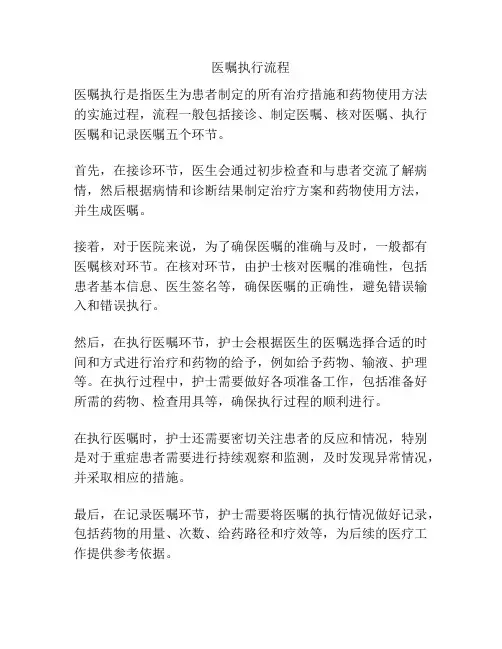 医嘱执行流程

医嘱执行是指医生为患者制定的所有治疗措施和药物使用方法的实施过程，流程一般包括接诊、制定医嘱、核对医嘱、执行医嘱和记录医嘱五个环节。

首先，在接诊环节，医生会通过初步检查和与患者交流了解病情，然后根据病情和诊断结果制定治疗方案和药物使用方法，并生成医嘱。

接着，对于医院来说，为了确保医嘱的准确与及时，一般都有医嘱核对环节。在核对环节，由护士核对医嘱的准确性，包括患者基本信息、医生签名等，确保医嘱的正确性，避免错误输入和错误执行。

然后，在执行医嘱环节，护士会根据医生的医嘱选择合适的时间和方式进行治疗和药物的给予，例如给予药物、输液、护理等。在执行过程中，护士需要做好各项准备工作，包括准备好所需的药物、检查用具等，确保执行过程的顺利进行。

在执行医嘱时，护士还需要密切关注患者的反应和情况，特别是对于重症患者需要进行持续观察和监测，及时发现异常情况，并采取相应的措施。

最后，在记录医嘱环节，护士需要将医嘱的执行情况做好记录，包括药物的用量、次数、给药路径和疗效等，为后续的医疗工作提供参考依据。